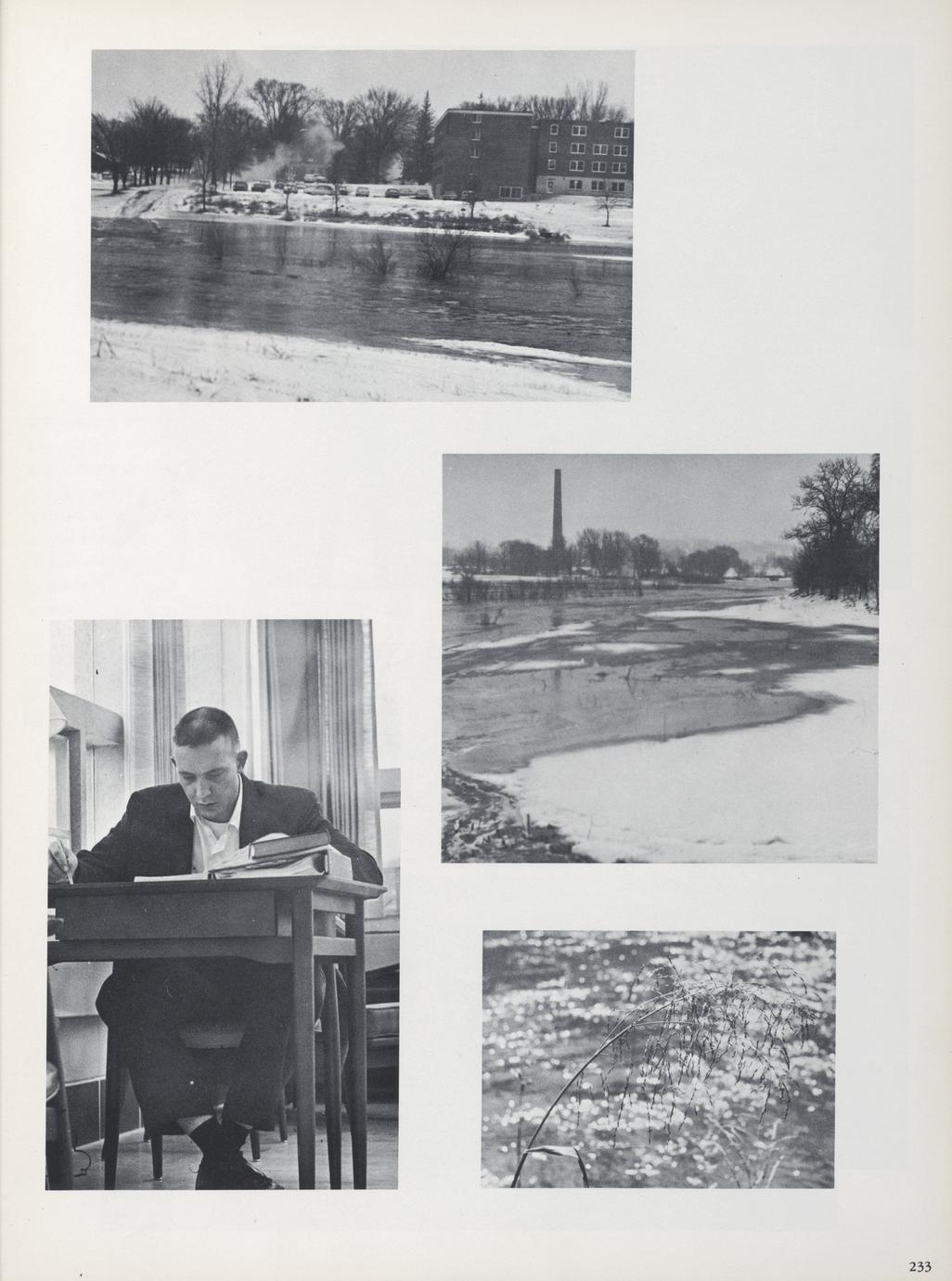 233